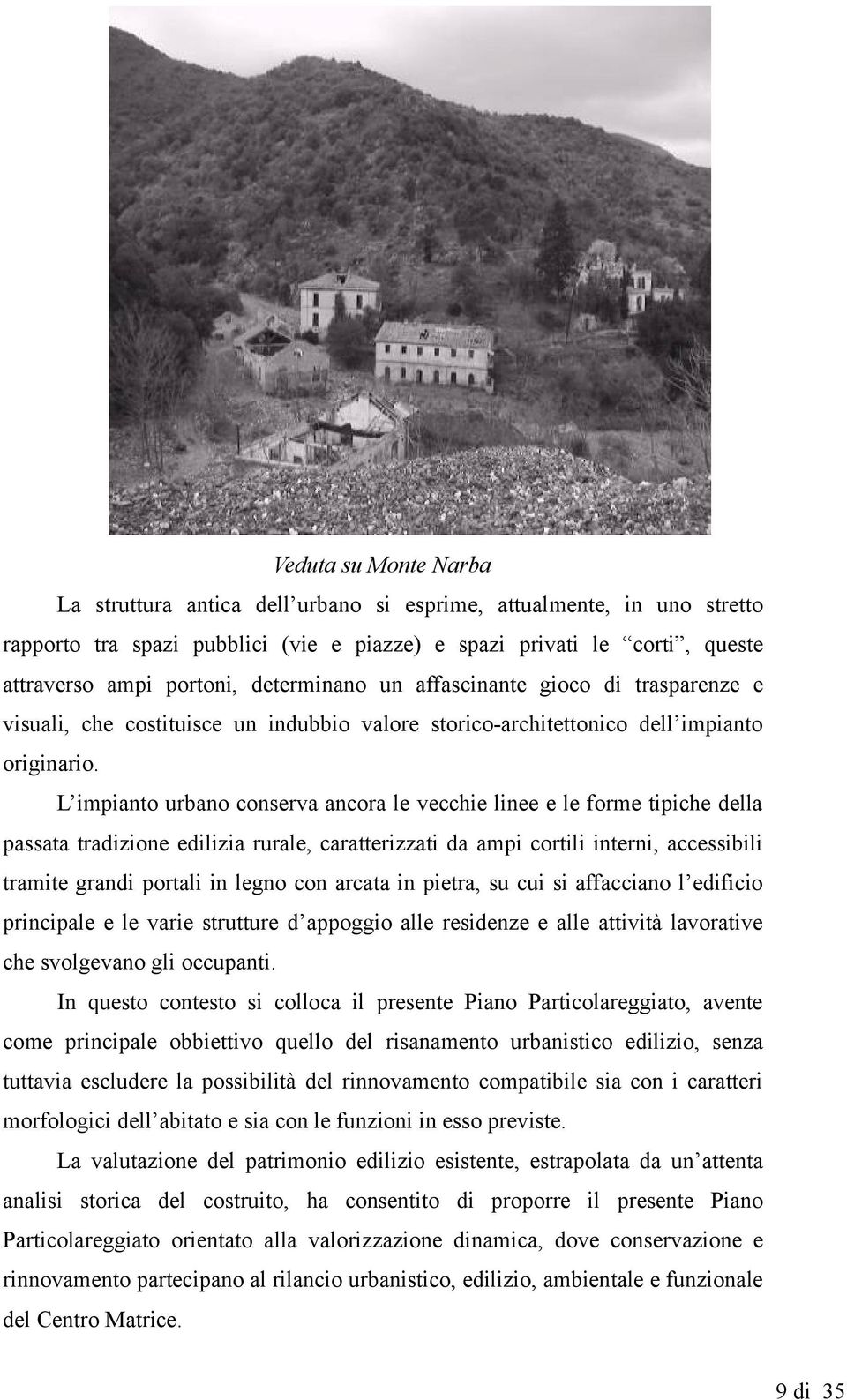 Veduta su Monte Narba

La struttura antica dell'urbano si esprime, attualmente, in uno stretto rapporto tra spazi pubblici (vie e piazze) e spazi privati le "corti", queste attraverso ampi portoni, determinano un affascinante gioco di trasparenze e visuali, che costituisce un indubbio valore storico-architettonico dell'impianto originario.

L'impianto urbano conserva ancora le vecchie linee e le forme tipiche della passata tradizione edilizia rurale, caratterizzati da ampi cortili interni, accessibili tramite grandi portali in legno con arcata in pietra, su cui si affacciano l'edificio principale e le varie strutture d'appoggio alle residenze e alle attività lavorative che svolgevano gli occupanti.

In questo contesto si colloca il presente Piano Particolareggiato, avente come principale obbiettivo quello del risanamento urbanistico edilizio, senza tuttavia escludere la possibilità del rinnovamento compatibile sia con i caratteri morfologici dell'abitato e sia con le funzioni in esso previste.

La valutazione del patrimonio edilizio esistente, estrapolata da un'attenta analisi storica del costruito, ha consentito di proporre il presente Piano Particolareggiato orientato alla valorizzazione dinamica, dove conservazione e rinnovamento partecipano al rilancio urbanistico, edilizio, ambientale e funzionale del Centro Matrice.

9 di 35